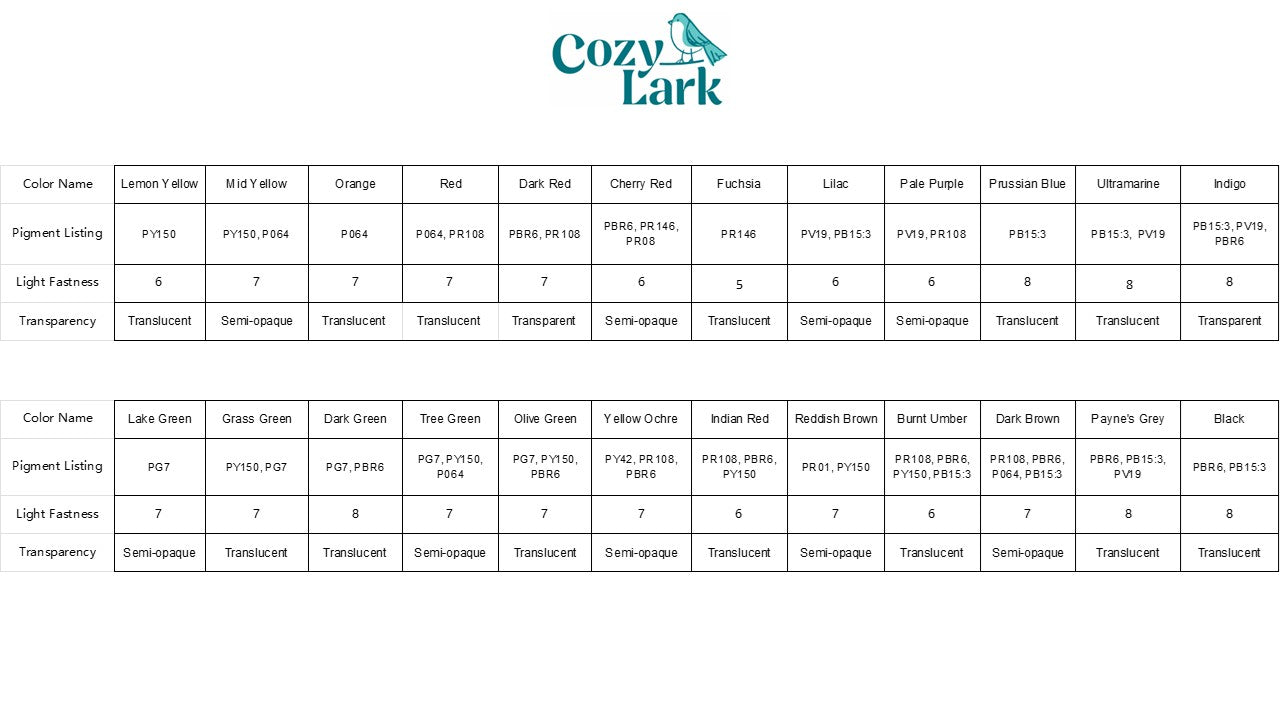 Cozy Lark

| Color Name | Lemon Yellow | Mid Yellow | Orange | Red | Dark Red | Cherry Red | Fuchsia | Lilac | Pale Purple | Prussian Blue | Ultramarine | Indigo |
|---|---|---|---|---|---|---|---|---|---|---|---|---|
| Pigment Listing | PY150 | PY150, P064 | P064 | P064, PR108 | PBR6, PR108 | PBR6, PR146, PR08 | PR146 | PV19, PB15:3 | PV19, PR108 | PB15:3 | PB15:3, PV19 | PB15:3, PV19, PBR6 |
| Light Fastness | 6 | 7 | 7 | 7 | 7 | 6 | 5 | 6 | 6 | 8 | 8 | 8 |
| Transparency | Translucent | Semi-opaque | Translucent | Translucent | Transparent | Semi-opaque | Translucent | Semi-opaque | Semi-opaque | Translucent | Translucent | Transparent |

| Color Name | Lake Green | Grass Green | Dark Green | Tree Green | Olive Green | Yellow Ochre | Indian Red | Reddish Brown | Burnt Umber | Dark Brown | Payne's Grey | Black |
|---|---|---|---|---|---|---|---|---|---|---|---|---|
| Pigment Listing | PG7 | PY150, PG7 | PG7, PBR6 | PG7, PY150, P064 | PG7, PY150, PBR6 | PY42, PR108, PBR6 | PR108, PBR6, PY150 | PR01, PY150 | PR108, PBR6, PY150, PB15:3 | PR108, PBR6, P064, PB15:3 | PBR6, PB15:3, PV19 | PBR6, PB15:3 |
| Light Fastness | 7 | 7 | 8 | 7 | 7 | 7 | 6 | 7 | 6 | 7 | 8 | 8 |
| Transparency | Semi-opaque | Translucent | Translucent | Semi-opaque | Translucent | Semi-opaque | Translucent | Semi-opaque | Translucent | Semi-opaque | Translucent | Translucent |